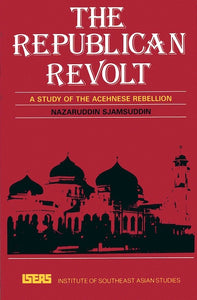 THE REPUBLICAN REVOLT

A STUDY OF THE ACEHNESE REBELLION

NAZARUDDIN SJAMSUDDIN

ISEAS INSTITUTE OF SOUTHEAST ASIAN STUDIES